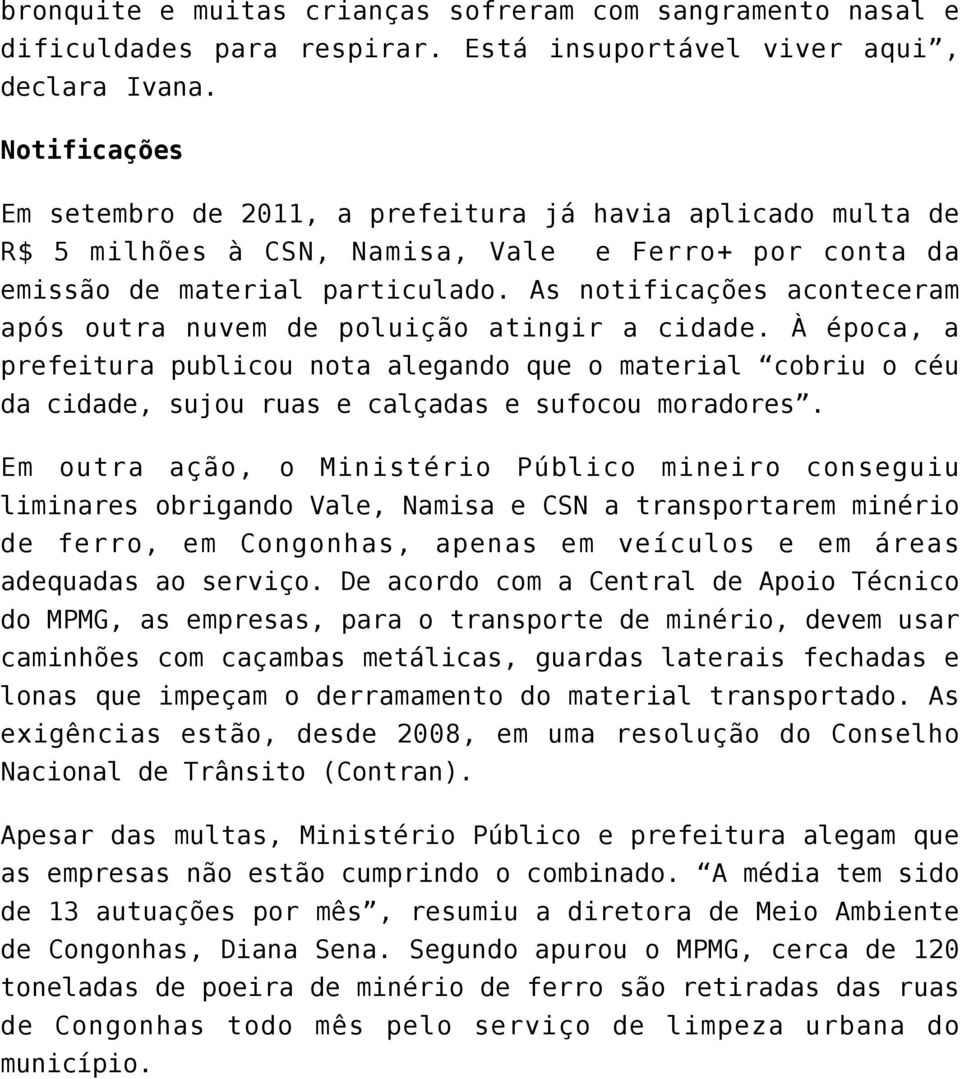 bronquite e muitas crianças sofreram com sangramento nasal e dificuldades para respirar. Está insuportável viver aqui”, declara Ivana.

Notificações

Em setembro de 2011, a prefeitura já havia aplicado multa de R$ 5 milhões à CSN, Namisa, Vale e Ferro+ por conta da emissão de material particulado. As notificações aconteceram após outra nuvem de poluição atingir a cidade. À época, a prefeitura publicou nota alegando que o material “cobriu o céu da cidade, sujou ruas e calçadas e sufocou moradores”.

Em outra ação, o Ministério Público mineiro conseguiu liminares obrigando Vale, Namisa e CSN a transportarem minério de ferro, em Congonhas, apenas em veículos e em áreas adequadas ao serviço. De acordo com a Central de Apoio Técnico do MPMG, as empresas, para o transporte de minério, devem usar caminhões com caçambas metálicas, guardas laterais fechadas e lonas que impeçam o derramamento do material transportado. As exigências estão, desde 2008, em uma resolução do Conselho Nacional de Trânsito (Contran).

Apesar das multas, Ministério Público e prefeitura alegam que as empresas não estão cumprindo o combinado. “A média tem sido de 13 autuações por mês”, resumiu a diretora de Meio Ambiente de Congonhas, Diana Sena. Segundo apurou o MPMG, cerca de 120 toneladas de poeira de minério de ferro são retiradas das ruas de Congonhas todo mês pelo serviço de limpeza urbana do município.